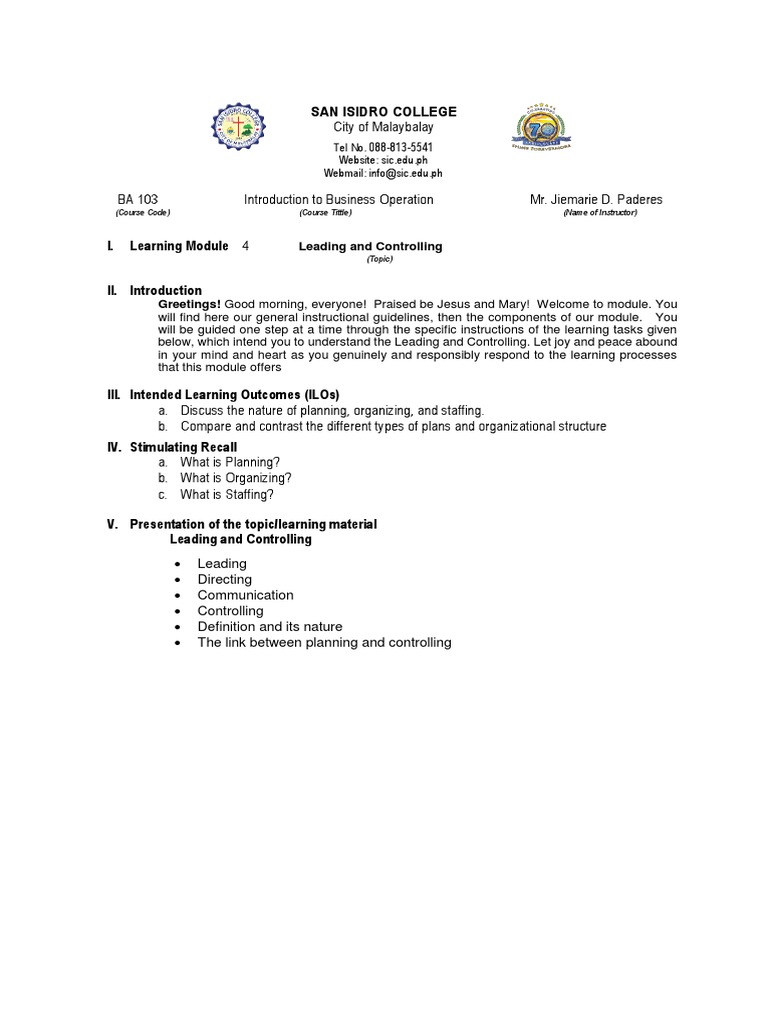 SAN ISIDRO COLLEGE
City of Malaybalay
Tel No. 088-813-5541
Website: sic.edu.ph
Webmail: info@sic.edu.ph

BA 103
(Course Code)

Introduction to Business Operation
(Course Tittle)

Mr. Jiemarie D. Paderes
(Name of Instructor)

I. Learning Module 4 Leading and Controlling
(Topic)

II. Introduction
Greetings! Good morning, everyone! Praised be Jesus and Mary! Welcome to module. You will find here our general instructional guidelines, then the components of our module. You will be guided one step at a time through the specific instructions of the learning tasks given below, which intend you to understand the Leading and Controlling. Let joy and peace abound in your mind and heart as you genuinely and responsibly respond to the learning processes that this module offers

III. Intended Learning Outcomes (ILOs)
a. Discuss the nature of planning, organizing, and staffing.
b. Compare and contrast the different types of plans and organizational structure

IV. Stimulating Recall
a. What is Planning?
b. What is Organizing?
c. What is Staffing?

V. Presentation of the topic/learning material
Leading and Controlling

• Leading
• Directing
• Communication
• Controlling
• Definition and its nature
• The link between planning and controlling